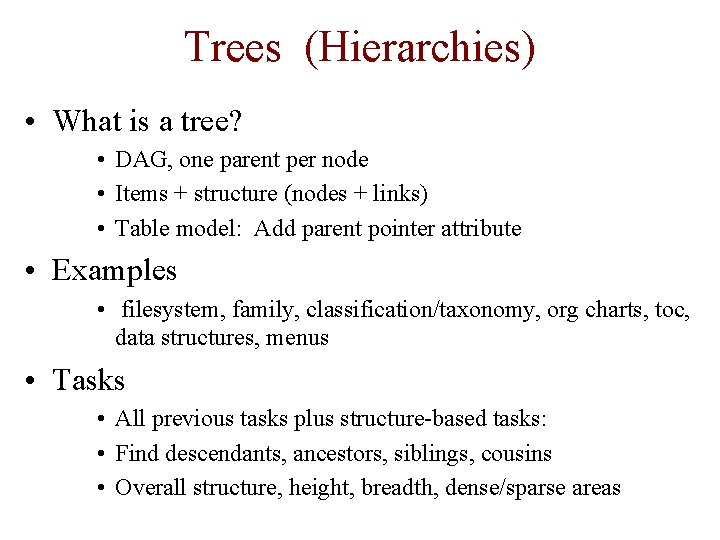 Trees (Hierarchies)

• What is a tree?
  • DAG, one parent per node
  • Items + structure (nodes + links)
  • Table model: Add parent pointer attribute

• Examples
  • filesystem, family, classification/taxonomy, org charts, toc, data structures, menus

• Tasks
  • All previous tasks plus structure-based tasks:
  • Find descendants, ancestors, siblings, cousins
  • Overall structure, height, breadth, dense/sparse areas